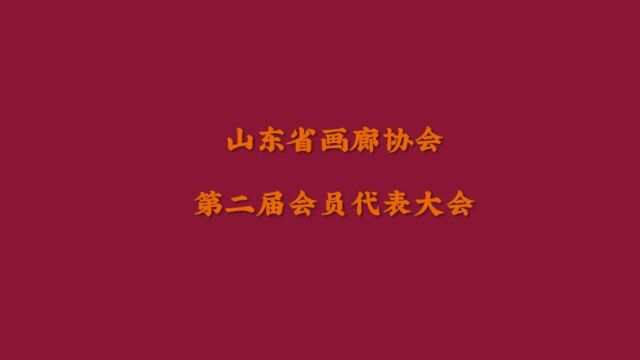 山东省画廊协会

第二届会员代表大会